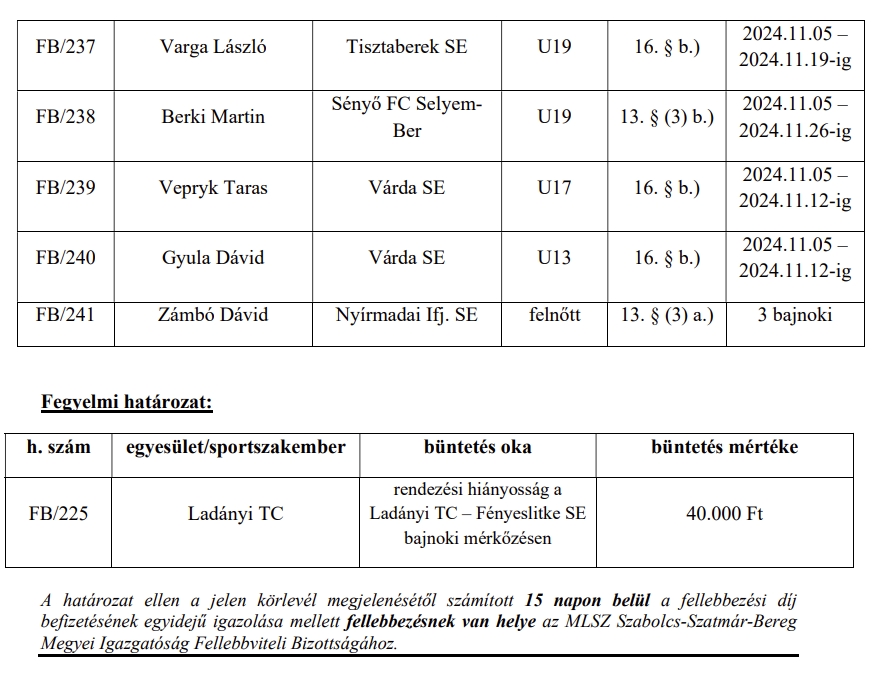 | FB/237 | Varga László | Tisztaberek SE | U19 | 16. § b.) | 2024.11.05 – 2024.11.19-ig |
|---|---|---|---|---|---|
| FB/238 | Berki Martin | Sényő FC Selyem-Ber | U19 | 13. § (3) b.) | 2024.11.05 – 2024.11.26-ig |
| FB/239 | Vepryk Taras | Várda SE | U17 | 16. § b.) | 2024.11.05 – 2024.11.12-ig |
| FB/240 | Gyula Dávid | Várda SE | U13 | 16. § b.) | 2024.11.05 – 2024.11.12-ig |
| FB/241 | Zámbó Dávid | Nyírmadai Ifj. SE | felnőtt | 13. § (3) a.) | 3 bajnoki |

Fegyelmi határozat:

| h. szám | egyesület/sportszakember | büntetés oka | büntetés mértéke |
|---|---|---|---|
| FB/225 | Ladányi TC | rendezési hiányosság a Ladányi TC – Fényeslitke SE bajnoki mérkőzésen | 40.000 Ft |

A határozat ellen a jelen körlevél megjelenésétől számított 15 napon belül a fellebbezési díj befizetésének egyidejű igazolása mellett fellebbezésnek van helye az MLSZ Szabolcs-Szatmár-Bereg Megyei Igazgatóság Fellebbviteli Bizottságához.